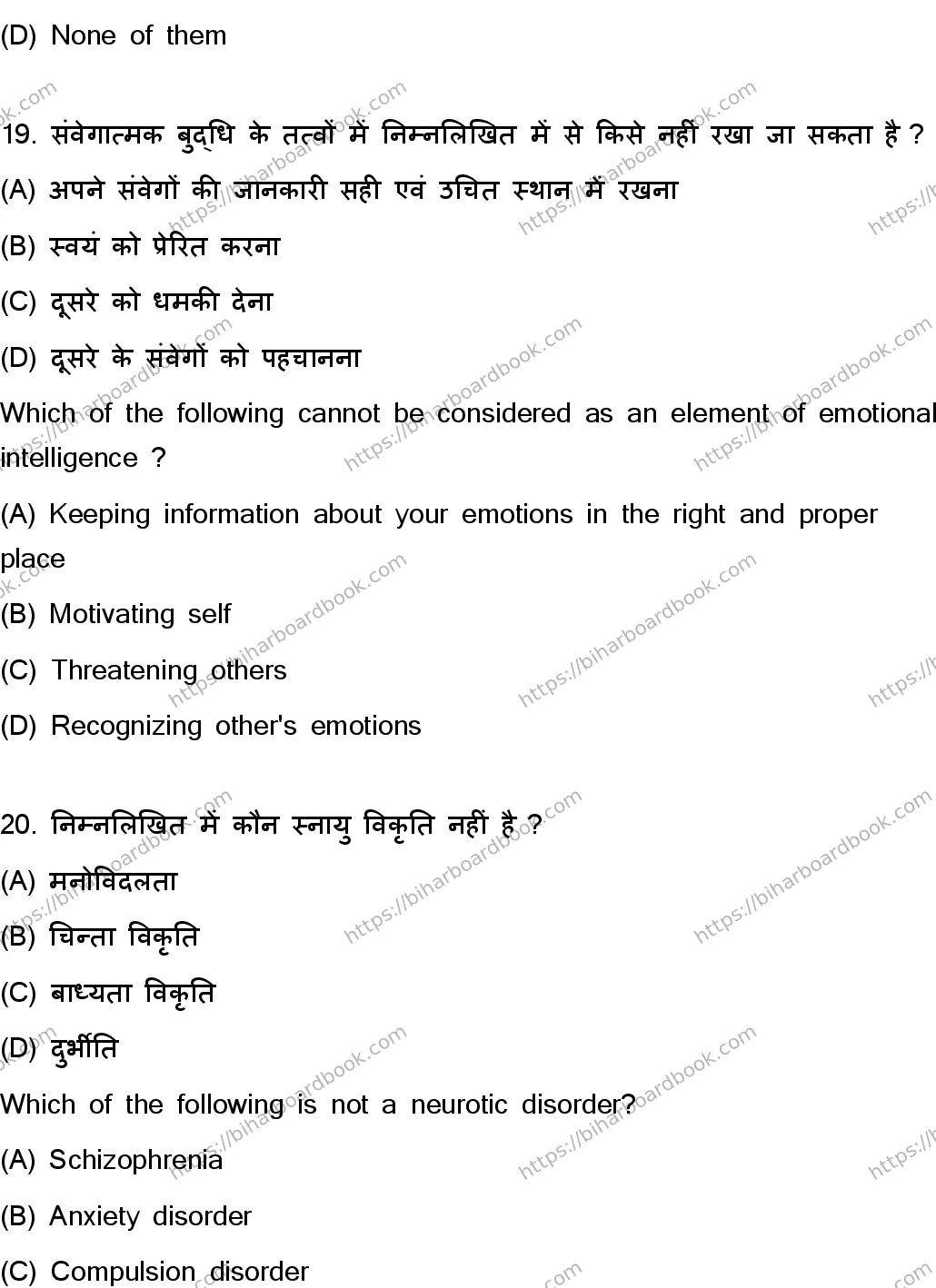 (D) None of them

19. संवेगात्मक बुद्धि के तत्वों में निम्नलिखित में से किसे नहीं रखा जा सकता है ?

(A) अपने संवेगों की जानकारी सही एवं उचित स्थान में रखना

(B) स्वयं को प्रेरित करना

(C) दूसरे को धमकी देना

(D) दूसरे के संवेगों को पहचानना

Which of the following cannot be considered as an element of emotional intelligence ?

(A) Keeping information about your emotions in the right and proper place

(B) Motivating self

(C) Threatening others

(D) Recognizing other's emotions

20. निम्नलिखित में कौन स्नायु विकृति नहीं है ?

(A) मनोविदलता

(B) चिन्ता विकृति

(C) बाध्यता विकृति

(D) दुर्भीति

Which of the following is not a neurotic disorder?

(A) Schizophrenia

(B) Anxiety disorder

(C) Compulsion disorder

https://biharboardbook.com